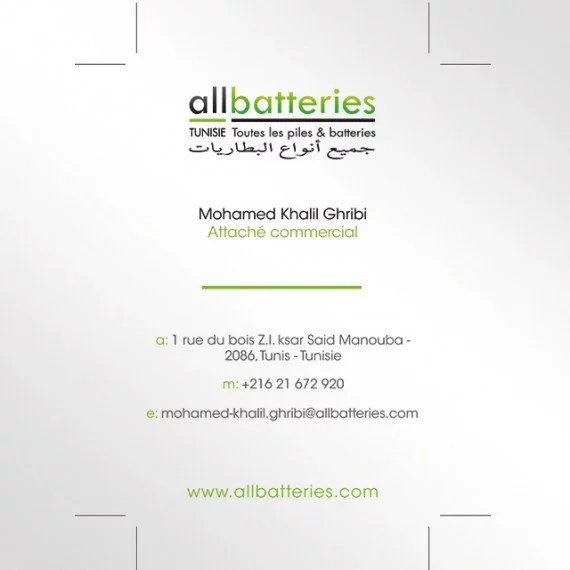 allbatteries
TUNISIE Toutes les piles & batteries
جميع أنواع البطاريات

Mohamed Khalil Ghribi
Attaché commercial

a: 1 rue du bois Z.I. ksar Said Manouba - 2086, Tunis - Tunisie

m: +216 21 672 920

e: mohamed-khalil.ghribi@allbatteries.com

www.allbatteries.com